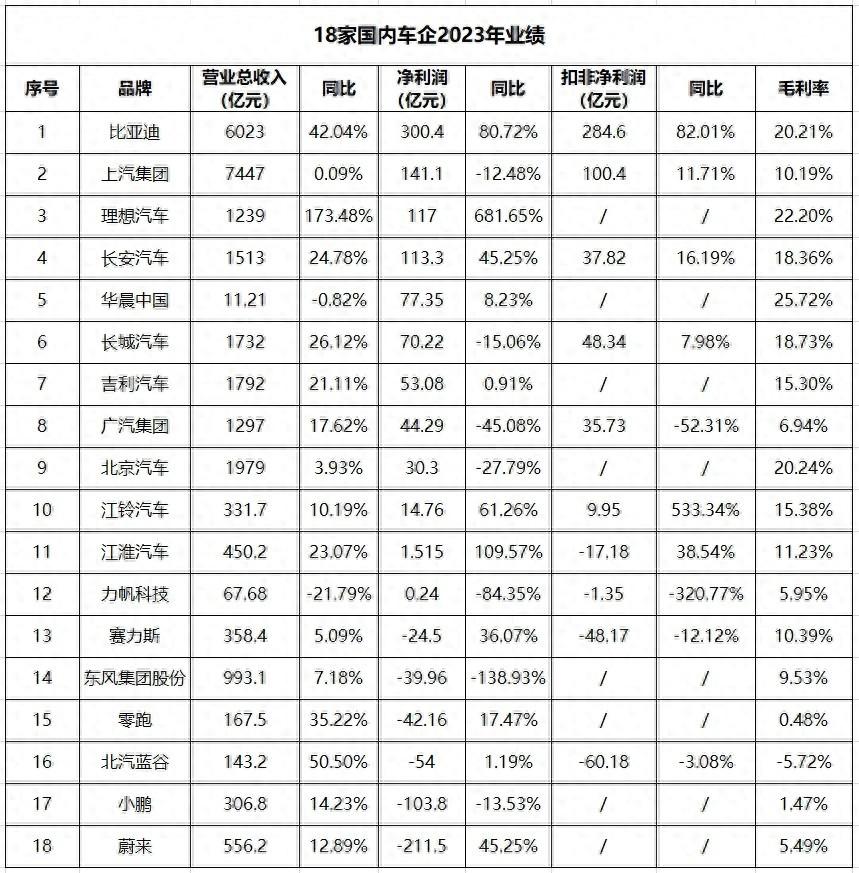 18家国内车企2023年业绩

| 序号 | 品牌 | 营业总收入（亿元） | 同比 | 净利润（亿元） | 同比 | 扣非净利润（亿元） | 同比 | 毛利率 |
|---|---|---|---|---|---|---|---|---|
| 1 | 比亚迪 | 6023 | 42.04% | 300.4 | 80.72% | 284.6 | 82.01% | 20.21% |
| 2 | 上汽集团 | 7447 | 0.09% | 141.1 | -12.48% | 100.4 | 11.71% | 10.19% |
| 3 | 理想汽车 | 1239 | 173.48% | 117 | 681.65% | / | / | 22.20% |
| 4 | 长安汽车 | 1513 | 24.78% | 113.3 | 45.25% | 37.82 | 16.19% | 18.36% |
| 5 | 华晨中国 | 11.21 | -0.82% | 77.35 | 8.23% | / | / | 25.72% |
| 6 | 长城汽车 | 1732 | 26.12% | 70.22 | -15.06% | 48.34 | 7.98% | 18.73% |
| 7 | 吉利汽车 | 1792 | 21.11% | 53.08 | 0.91% | / | / | 15.30% |
| 8 | 广汽集团 | 1297 | 17.62% | 44.29 | -45.08% | 35.73 | -52.31% | 6.94% |
| 9 | 北京汽车 | 1979 | 3.93% | 30.3 | -27.79% | / | / | 20.24% |
| 10 | 江铃汽车 | 331.7 | 10.19% | 14.76 | 61.26% | 9.95 | 533.34% | 15.38% |
| 11 | 江淮汽车 | 450.2 | 23.07% | 1.515 | 109.57% | -17.18 | 38.54% | 11.23% |
| 12 | 力帆科技 | 67.68 | -21.79% | 0.24 | -84.35% | -1.35 | -320.77% | 5.95% |
| 13 | 赛力斯 | 358.4 | 5.09% | -24.5 | 36.07% | -48.17 | -12.12% | 10.39% |
| 14 | 东风集团股份 | 993.1 | 7.18% | -39.96 | -138.93% | / | / | 9.53% |
| 15 | 零跑 | 167.5 | 35.22% | -42.16 | 17.47% | / | / | 0.48% |
| 16 | 北汽蓝谷 | 143.2 | 50.50% | -54 | 1.19% | -60.18 | -3.08% | -5.72% |
| 17 | 小鹏 | 306.8 | 14.23% | -103.8 | -13.53% | / | / | 1.47% |
| 18 | 蔚来 | 556.2 | 12.89% | -211.5 | 45.25% | / | / | 5.49% |